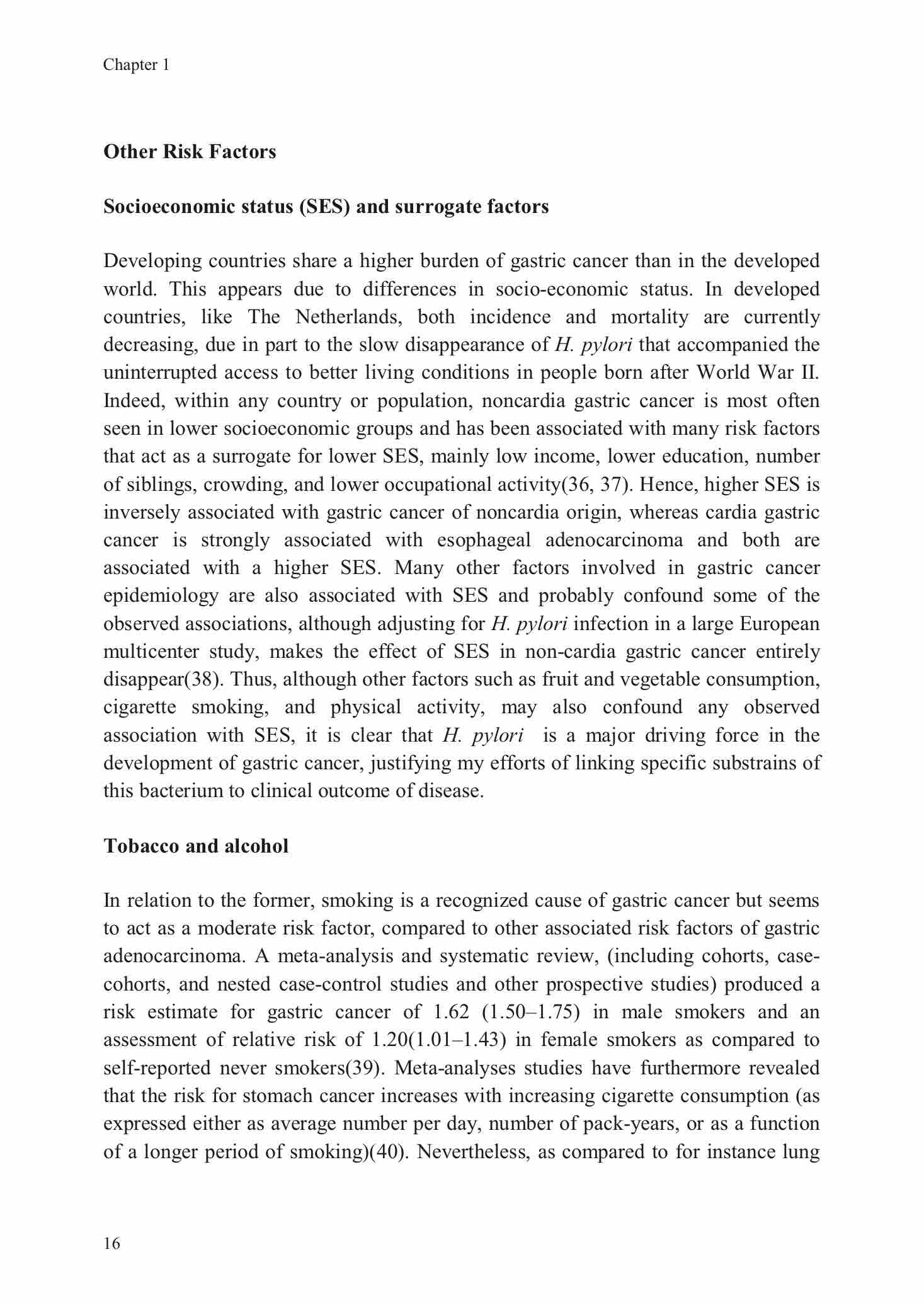 Chapter 1

Other Risk Factors

Socioeconomic status (SES) and surrogate factors

Developing countries share a higher burden of gastric cancer than in the developed world. This appears due to differences in socio-economic status. In developed countries, like The Netherlands, both incidence and mortality are currently decreasing, due in part to the slow disappearance of H. pylori that accompanied the uninterrupted access to better living conditions in people born after World War II. Indeed, within any country or population, noncardia gastric cancer is most often seen in lower socioeconomic groups and has been associated with many risk factors that act as a surrogate for lower SES, mainly low income, lower education, number of siblings, crowding, and lower occupational activity(36, 37). Hence, higher SES is inversely associated with gastric cancer of noncardia origin, whereas cardia gastric cancer is strongly associated with esophageal adenocarcinoma and both are associated with a higher SES. Many other factors involved in gastric cancer epidemiology are also associated with SES and probably confound some of the observed associations, although adjusting for H. pylori infection in a large European multicenter study, makes the effect of SES in non-cardia gastric cancer entirely disappear(38). Thus, although other factors such as fruit and vegetable consumption, cigarette smoking, and physical activity, may also confound any observed association with SES, it is clear that H. pylori is a major driving force in the development of gastric cancer, justifying my efforts of linking specific substrains of this bacterium to clinical outcome of disease.

Tobacco and alcohol

In relation to the former, smoking is a recognized cause of gastric cancer but seems to act as a moderate risk factor, compared to other associated risk factors of gastric adenocarcinoma. A meta-analysis and systematic review, (including cohorts, case-cohorts, and nested case-control studies and other prospective studies) produced a risk estimate for gastric cancer of 1.62 (1.50–1.75) in male smokers and an assessment of relative risk of 1.20(1.01–1.43) in female smokers as compared to self-reported never smokers(39). Meta-analyses studies have furthermore revealed that the risk for stomach cancer increases with increasing cigarette consumption (as expressed either as average number per day, number of pack-years, or as a function of a longer period of smoking)(40). Nevertheless, as compared to for instance lung

16